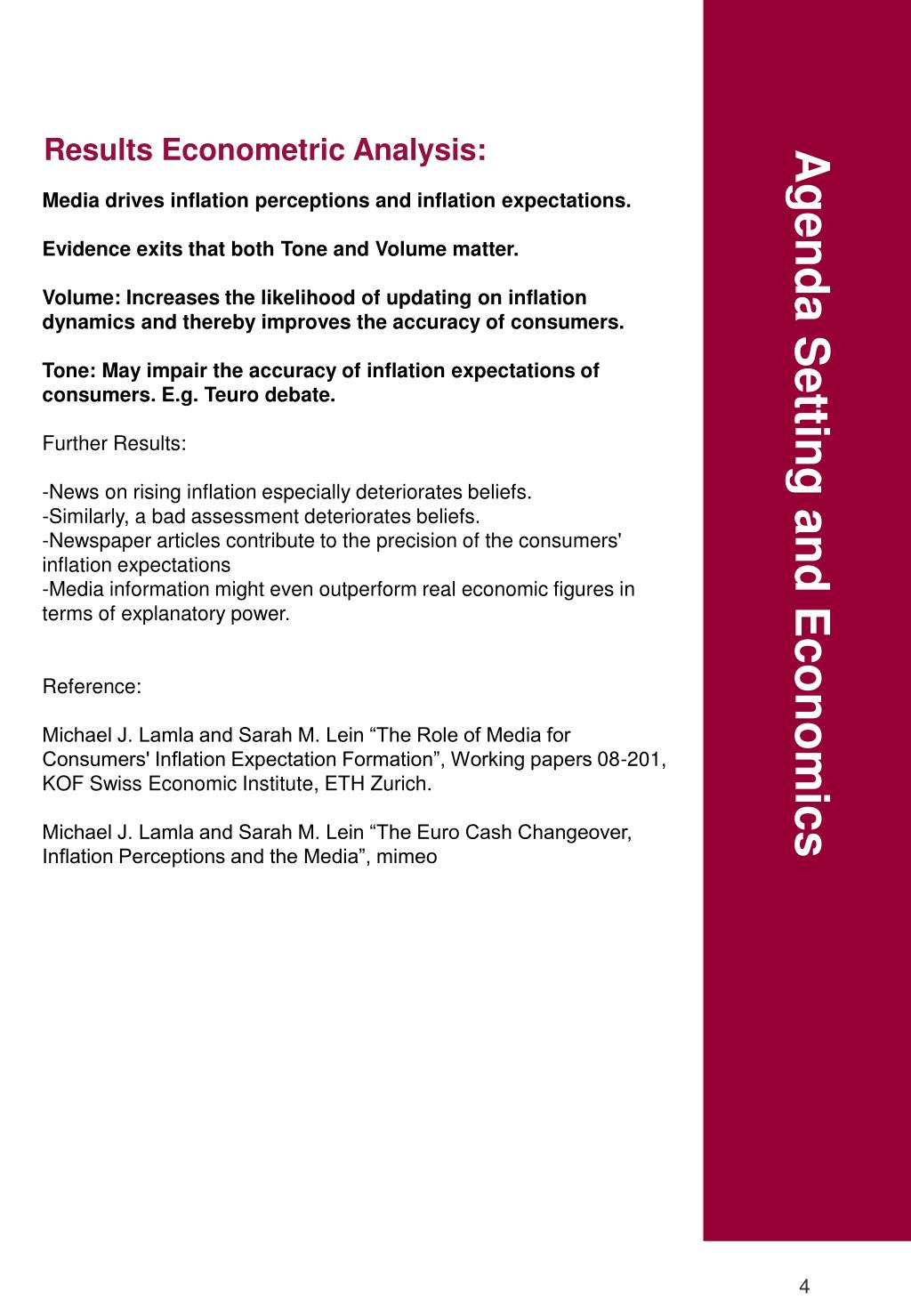 Results Econometric Analysis:

Media drives inflation perceptions and inflation expectations.

Evidence exits that both Tone and Volume matter.

Volume: Increases the likelihood of updating on inflation dynamics and thereby improves the accuracy of consumers.

Tone: May impair the accuracy of inflation expectations of consumers. E.g. Teuro debate.

Further Results:

-News on rising inflation especially deteriorates beliefs.
-Similarly, a bad assessment deteriorates beliefs.
-Newspaper articles contribute to the precision of the consumers' inflation expectations
-Media information might even outperform real economic figures in terms of explanatory power.

Reference:

Michael J. Lamla and Sarah M. Lein “The Role of Media for Consumers' Inflation Expectation Formation”, Working papers 08-201, KOF Swiss Economic Institute, ETH Zurich.

Michael J. Lamla and Sarah M. Lein “The Euro Cash Changeover, Inflation Perceptions and the Media”, mimeo

Agenda Setting and Economics

4